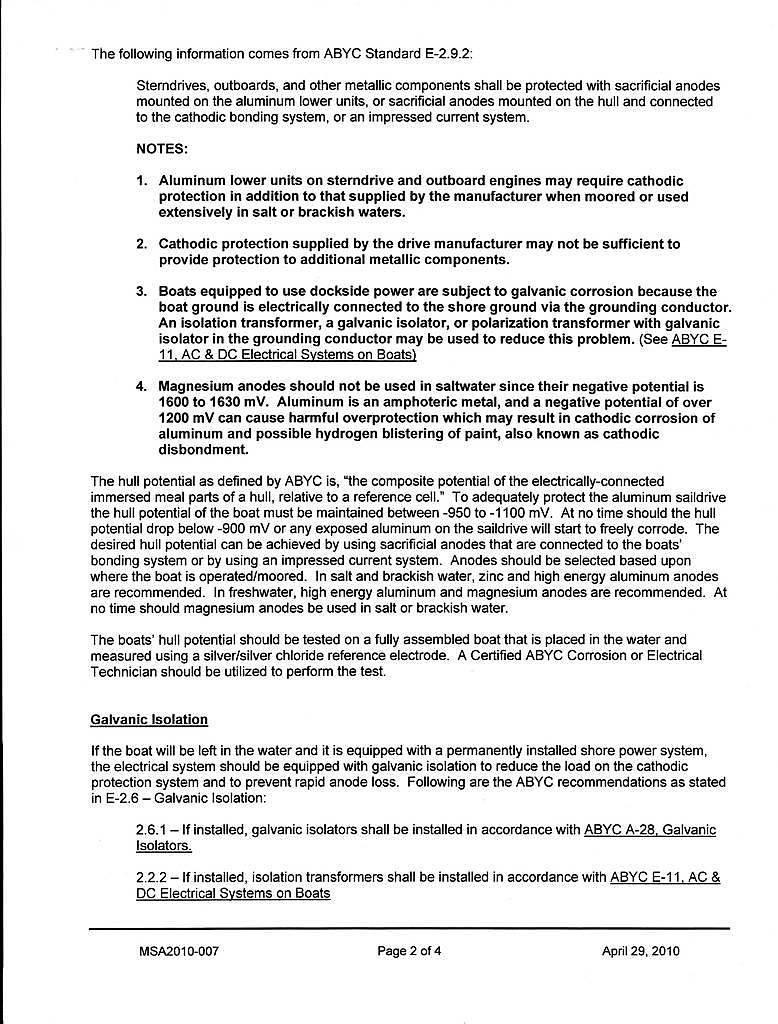 The following information comes from ABYC Standard E-2.9.2:

Sterndrives, outboards, and other metallic components shall be protected with sacrificial anodes mounted on the aluminum lower units, or sacrificial anodes mounted on the hull and connected to the cathodic bonding system, or an impressed current system.

NOTES:

1. Aluminum lower units on sterndrive and outboard engines may require cathodic protection in addition to that supplied by the manufacturer when moored or used extensively in salt or brackish waters.

2. Cathodic protection supplied by the drive manufacturer may not be sufficient to provide protection to additional metallic components.

3. Boats equipped to use dockside power are subject to galvanic corrosion because the boat ground is electrically connected to the shore ground via the grounding conductor. An isolation transformer, a galvanic isolator, or polarization transformer with galvanic isolator in the grounding conductor may be used to reduce this problem. (See ABYC E-11, AC & DC Electrical Systems on Boats)

4. Magnesium anodes should not be used in saltwater since their negative potential is 1600 to 1630 mV. Aluminum is an amphoteric metal, and a negative potential of over 1200 mV can cause harmful overprotection which may result in cathodic corrosion of aluminum and possible hydrogen blistering of paint, also known as cathodic disbondment.

The hull potential as defined by ABYC is, "the composite potential of the electrically-connected immersed meal parts of a hull, relative to a reference cell." To adequately protect the aluminum saildrive the hull potential of the boat must be maintained between -950 to -1100 mV. At no time should the hull potential drop below -900 mV or any exposed aluminum on the saildrive will start to freely corrode. The desired hull potential can be achieved by using sacrificial anodes that are connected to the boats' bonding system or by using an impressed current system. Anodes should be selected based upon where the boat is operated/moored. In salt and brackish water, zinc and high energy aluminum anodes are recommended. In freshwater, high energy aluminum and magnesium anodes are recommended. At no time should magnesium anodes be used in salt or brackish water.

The boats' hull potential should be tested on a fully assembled boat that is placed in the water and measured using a silver/silver chloride reference electrode. A Certified ABYC Corrosion or Electrical Technician should be utilized to perform the test.

Galvanic Isolation

If the boat will be left in the water and it is equipped with a permanently installed shore power system, the electrical system should be equipped with galvanic isolation to reduce the load on the cathodic protection system and to prevent rapid anode loss. Following are the ABYC recommendations as stated in E-2.6 – Galvanic Isolation:

2.6.1 – If installed, galvanic isolators shall be installed in accordance with ABYC A-28, Galvanic Isolators.

2.2.2 – If installed, isolation transformers shall be installed in accordance with ABYC E-11, AC & DC Electrical Systems on Boats

MSA2010-007 Page 2 of 4 April 29, 2010